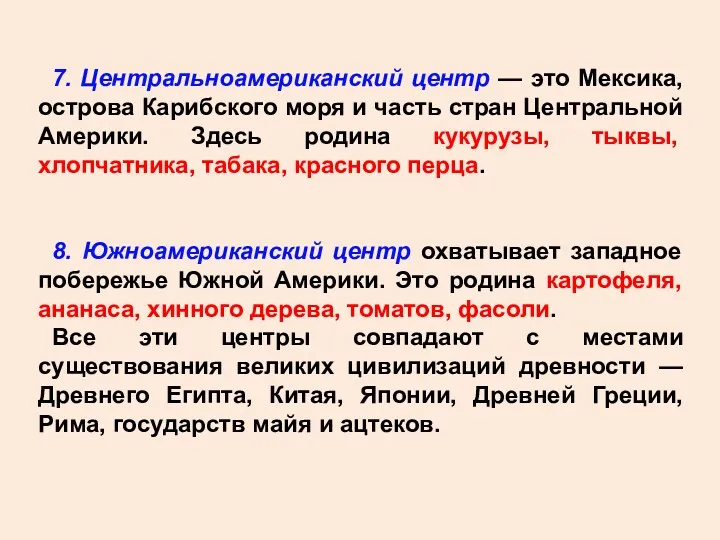 7. Центральноамериканский центр — это Мексика, острова Карибского моря и часть стран Центральной Америки. Здесь родина кукурузы, тыквы, хлопчатника, табака, красного перца.

8. Южноамериканский центр охватывает западное побережье Южной Америки. Это родина картофеля, ананаса, хинного дерева, томатов, фасоли.

Все эти центры совпадают с местами существования великих цивилизаций древности — Древнего Египта, Китая, Японии, Древней Греции, Рима, государств майя и ацтеков.